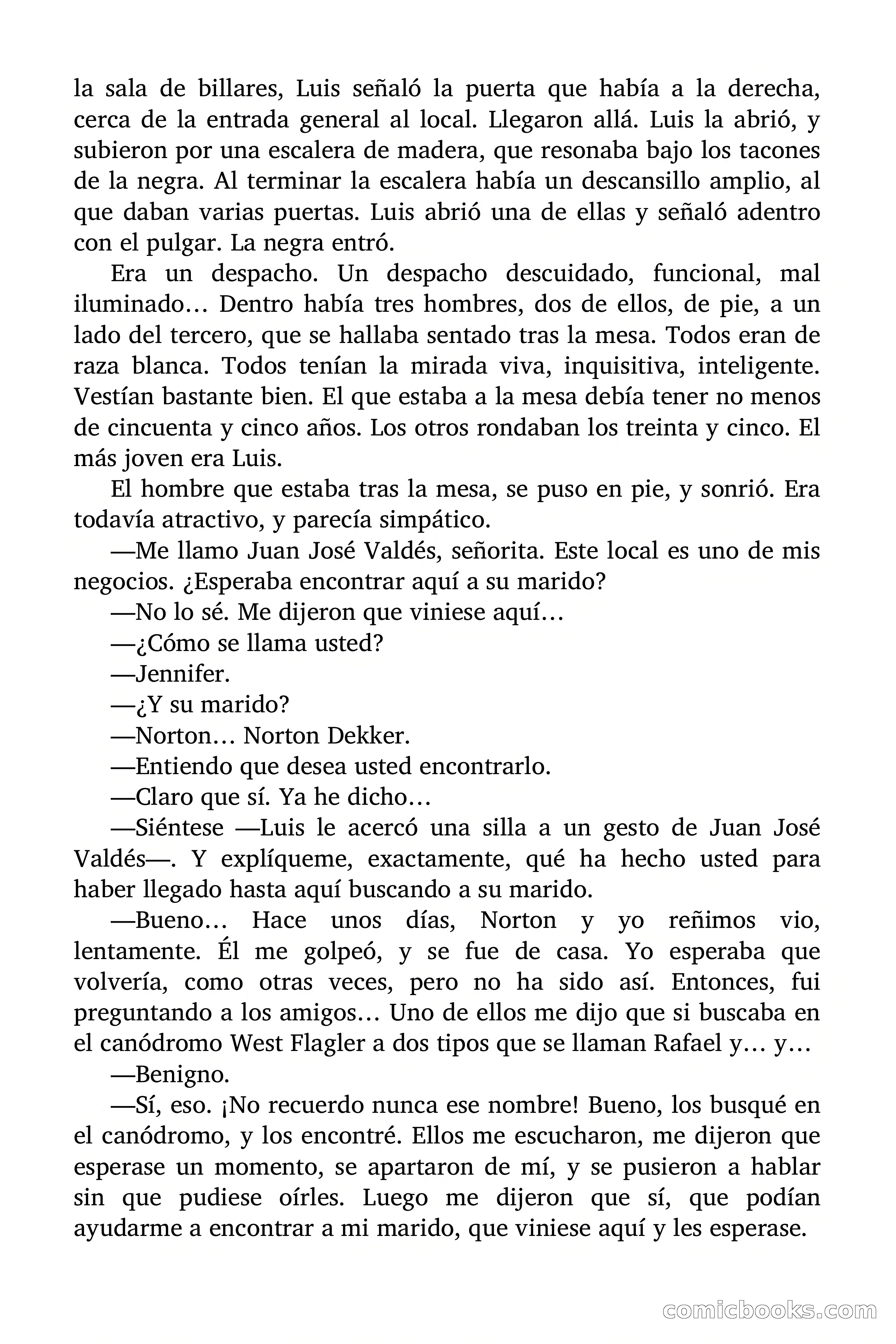 la sala de billares, Luis señaló la puerta que había a la derecha, cerca de la entrada general al local. Llegaron allá. Luis la abrió, y subieron por una escalera de madera, que resonaba bajo los tacones de la negra. Al terminar la escalera había un descansillo amplio, al que daban varias puertas. Luis abrió una de ellas y señaló adentro con el pulgar. La negra entró.

Era un despacho. Un despacho descuidado, funcional, mal iluminado… Dentro había tres hombres, dos de ellos, de pie, a un lado del tercero, que se hallaba sentado tras la mesa. Todos eran de raza blanca. Todos tenían la mirada viva, inquisitiva, inteligente. Vestían bastante bien. El que estaba a la mesa debía tener no menos de cincuenta y cinco años. Los otros rondaban los treinta y cinco. El más joven era Luis.

El hombre que estaba tras la mesa, se puso en pie, y sonrió. Era todavía atractivo, y parecía simpático.

—Me llamo Juan José Valdés, señorita. Este local es uno de mis negocios. ¿Esperaba encontrar aquí a su marido?

—No lo sé. Me dijeron que viniese aquí…

—¿Cómo se llama usted?

—Jennifer.

—¿Y su marido?

—Norton… Norton Dekker.

—Entiendo que desea usted encontrarlo.

—Claro que sí. Ya he dicho…

—Siéntese —Luis le acercó una silla a un gesto de Juan José Valdés—. Y explíqueme, exactamente, qué ha hecho usted para haber llegado hasta aquí buscando a su marido.

—Bueno… Hace unos días, Norton y yo reñimos vio, lentamente. Él me golpeó, y se fue de casa. Yo esperaba que volvería, como otras veces, pero no ha sido así. Entonces, fui preguntando a los amigos… Uno de ellos me dijo que si buscaba en el canódromo West Flagler a dos tipos que se llaman Rafael y… y…

—Benigno.

—Sí, eso. ¡No recuerdo nunca ese nombre! Bueno, los busqué en el canódromo, y los encontré. Ellos me escucharon, me dijeron que esperase un momento, se apartaron de mí, y se pusieron a hablar sin que pudiese oírles. Luego me dijeron que sí, que podían ayudarme a encontrar a mi marido, que viniese aquí y les esperase.

comicbooks.com